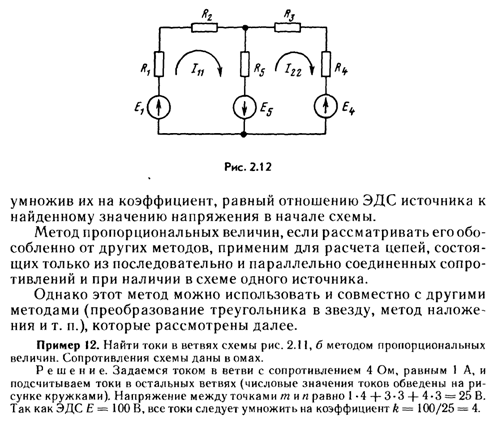 $R_2$ $R_3$ $R_1$ $I_{11}$ $R_5$ $I_{22}$ $R_4$ $E_1$ $E_5$ $E_4$

Рис. 2.12

умножив их на коэффициент, равный отношению ЭДС источника к найденному значению напряжения в начале схемы.

Метод пропорциональных величин, если рассматривать его обособленно от других методов, применим для расчета цепей, состоящих только из последовательно и параллельно соединенных сопротивлений и при наличии в схеме одного источника.

Однако этот метод можно использовать и совместно с другими методами (преобразование треугольника в звезду, метод наложения и т. п.), которые рассмотрены далее.

Пример 12. Найти токи в ветвях схемы рис. 2.11, б методом пропорциональных величин. Сопротивления схемы даны в омах.

Решение. Задаемся током в ветви с сопротивлением 4 Ом, равным 1 А, и подсчитываем токи в остальных ветвях (числовые значения токов обведены на рисунке кружками). Напряжение между точками $m$ и $n$ равно $1 \cdot 4 + 3 \cdot 3 + 4 \cdot 3 = 25$ В. Так как ЭДС $E = 100$ В, все токи следует умножить на коэффициент $k = 100/25 = 4$.